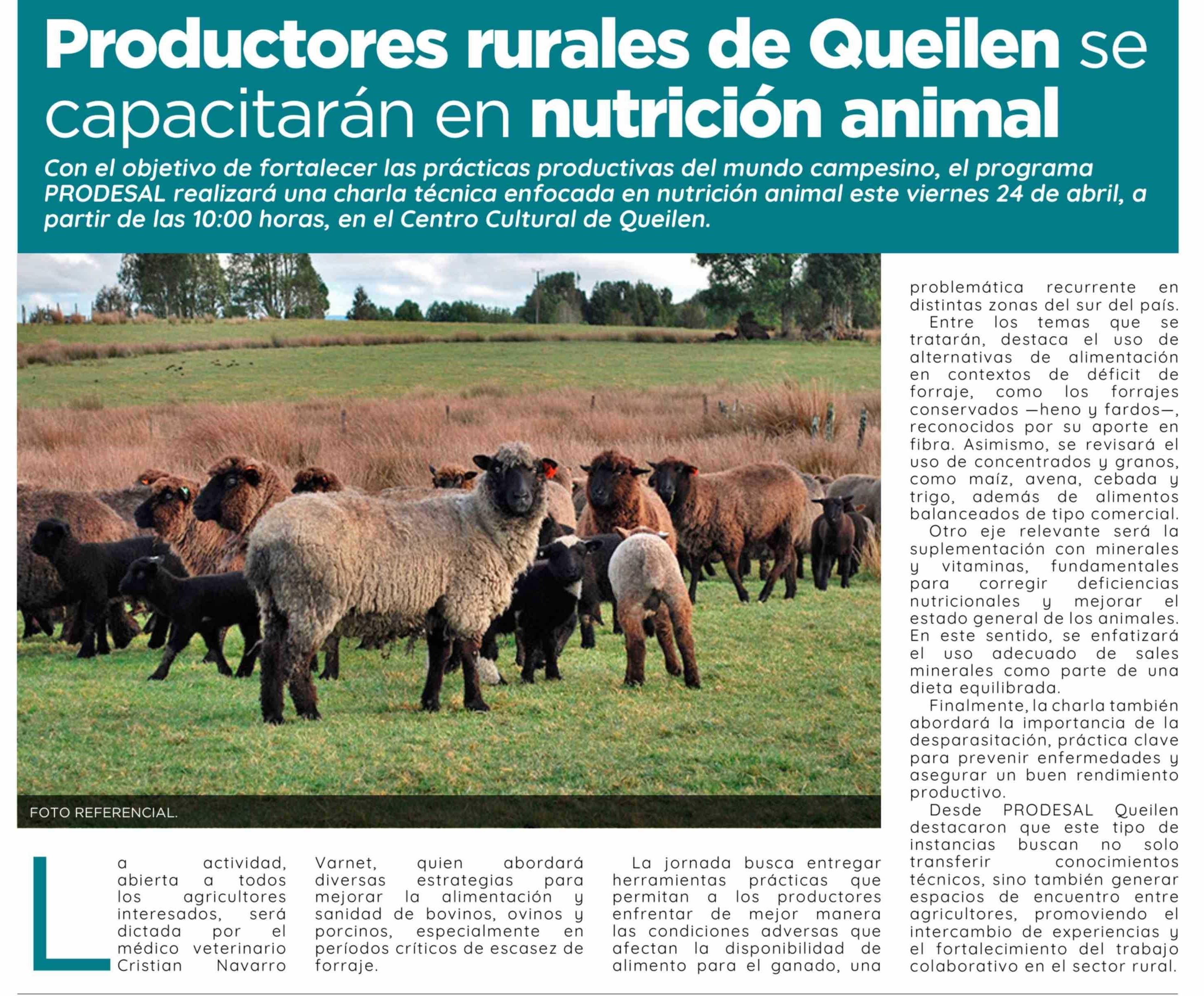 Productores rurales de Queilen se capacitarán en nutrición animal

Con el objetivo de fortalecer las prácticas productivas del mundo campesino, el programa PRODESAL realizará una charla técnica enfocada en nutrición animal este viernes 24 de abril, a partir de las 10:00 horas, en el Centro Cultural de Queilen.

FOTO REFERENCIAL.

La actividad, abierta a todos los agricultores interesados, será dictada por el médico veterinario Cristian Navarro Varnet, quien abordará diversas estrategias para mejorar la alimentación y sanidad de bovinos, ovinos y porcinos, especialmente en períodos críticos de escasez de forraje.

La jornada busca entregar herramientas prácticas que permitan a los productores enfrentar de mejor manera las condiciones adversas que afectan la disponibilidad de alimento para el ganado, una problemática recurrente en distintas zonas del sur del país.

Entre los temas que se tratarán, destaca el uso de alternativas de alimentación en contextos de déficit de forraje, como los forrajes conservados —heno y fardos—, reconocidos por su aporte en fibra. Asimismo, se revisará el uso de concentrados y granos, como maíz, avena, cebada y trigo, además de alimentos balanceados de tipo comercial.

Otro eje relevante será la suplementación con minerales y vitaminas, fundamentales para corregir deficiencias nutricionales y mejorar el estado general de los animales. En este sentido, se enfatizará el uso adecuado de sales minerales como parte de una dieta equilibrada.

Finalmente, la charla también abordará la importancia de la desparasitación, práctica clave para prevenir enfermedades y asegurar un buen rendimiento productivo.

Desde PRODESAL Queilen destacaron que este tipo de instancias buscan no solo transferir conocimientos técnicos, sino también generar espacios de encuentro entre agricultores, promoviendo el intercambio de experiencias y el fortalecimiento del trabajo colaborativo en el sector rural.